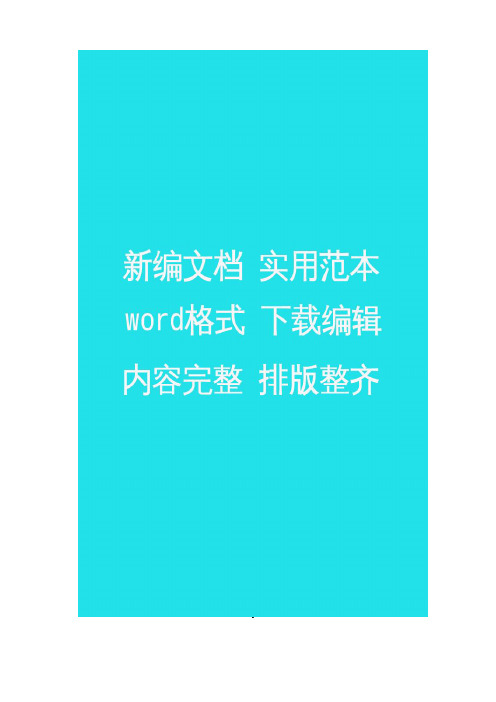 新编文档 实用范本
word格式 下载编辑
内容完整 排版整齐